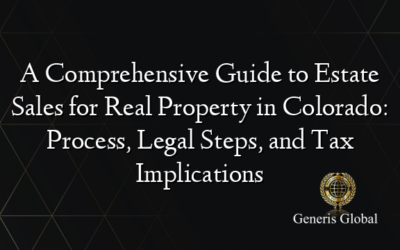 A Comprehensive Guide to Estate Sales for Real Property in Colorado: Process, Legal Steps, and Tax Implications

Generis Global